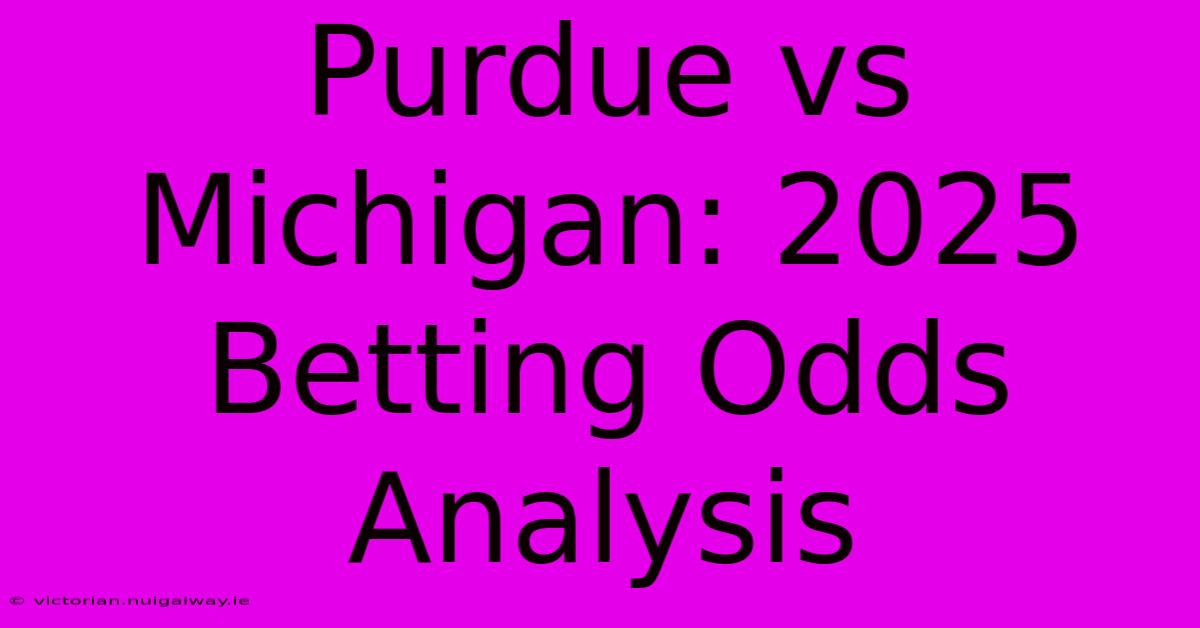 Purdue vs Michigan: 2025 Betting Odds Analysis

© victorian.nuigalway.ie